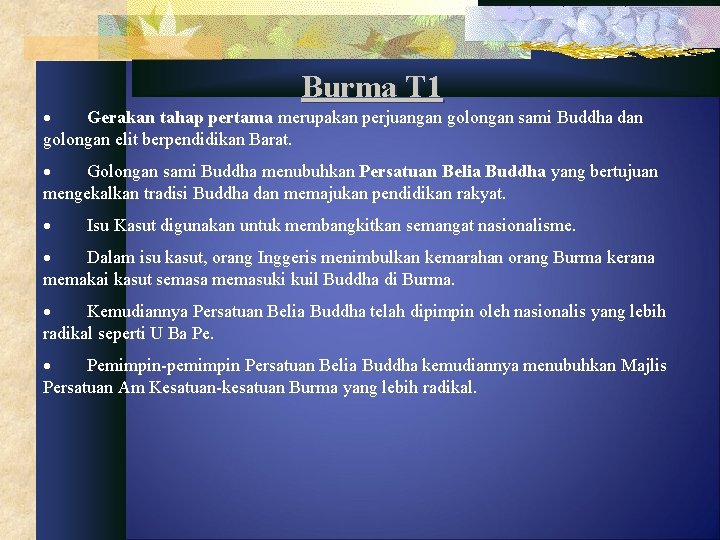 Burma T1

• Gerakan tahap pertama merupakan perjuangan golongan sami Buddha dan golongan elit berpendidikan Barat.

• Golongan sami Buddha menubuhkan Persatuan Belia Buddha yang bertujuan mengekalkan tradisi Buddha dan memajukan pendidikan rakyat.

• Isu Kasut digunakan untuk membangkitkan semangat nasionalisme.

• Dalam isu kasut, orang Inggeris menimbulkan kemarahan orang Burma kerana memakai kasut semasa memasuki kuil Buddha di Burma.

• Kemudiannya Persatuan Belia Buddha telah dipimpin oleh nasionalis yang lebih radikal seperti U Ba Pe.

• Pemimpin-pemimpin Persatuan Belia Buddha kemudiannya menubuhkan Majlis Persatuan Am Kesatuan-kesatuan Burma yang lebih radikal.